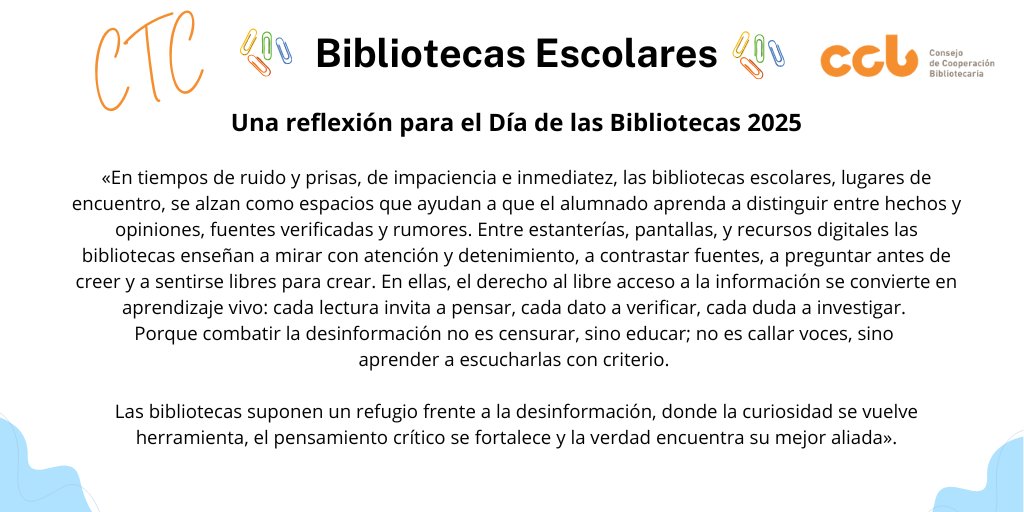 CTC

Bibliotecas Escolares

ccb Consejo de Cooperación Bibliotecaria

Una reflexión para el Día de las Bibliotecas 2025

«En tiempos de ruido y prisas, de impaciencia e inmediatez, las bibliotecas escolares, lugares de encuentro, se alzan como espacios que ayudan a que el alumnado aprenda a distinguir entre hechos y opiniones, fuentes verificadas y rumores. Entre estanterías, pantallas, y recursos digitales las bibliotecas enseñan a mirar con atención y detenimiento, a contrastar fuentes, a preguntar antes de creer y a sentirse libres para crear. En ellas, el derecho al libre acceso a la información se convierte en aprendizaje vivo: cada lectura invita a pensar, cada dato a verificar, cada duda a investigar.
Porque combatir la desinformación no es censurar, sino educar; no es callar voces, sino aprender a escucharlas con criterio.

Las bibliotecas suponen un refugio frente a la desinformación, donde la curiosidad se vuelve herramienta, el pensamiento crítico se fortalece y la verdad encuentra su mejor aliada».